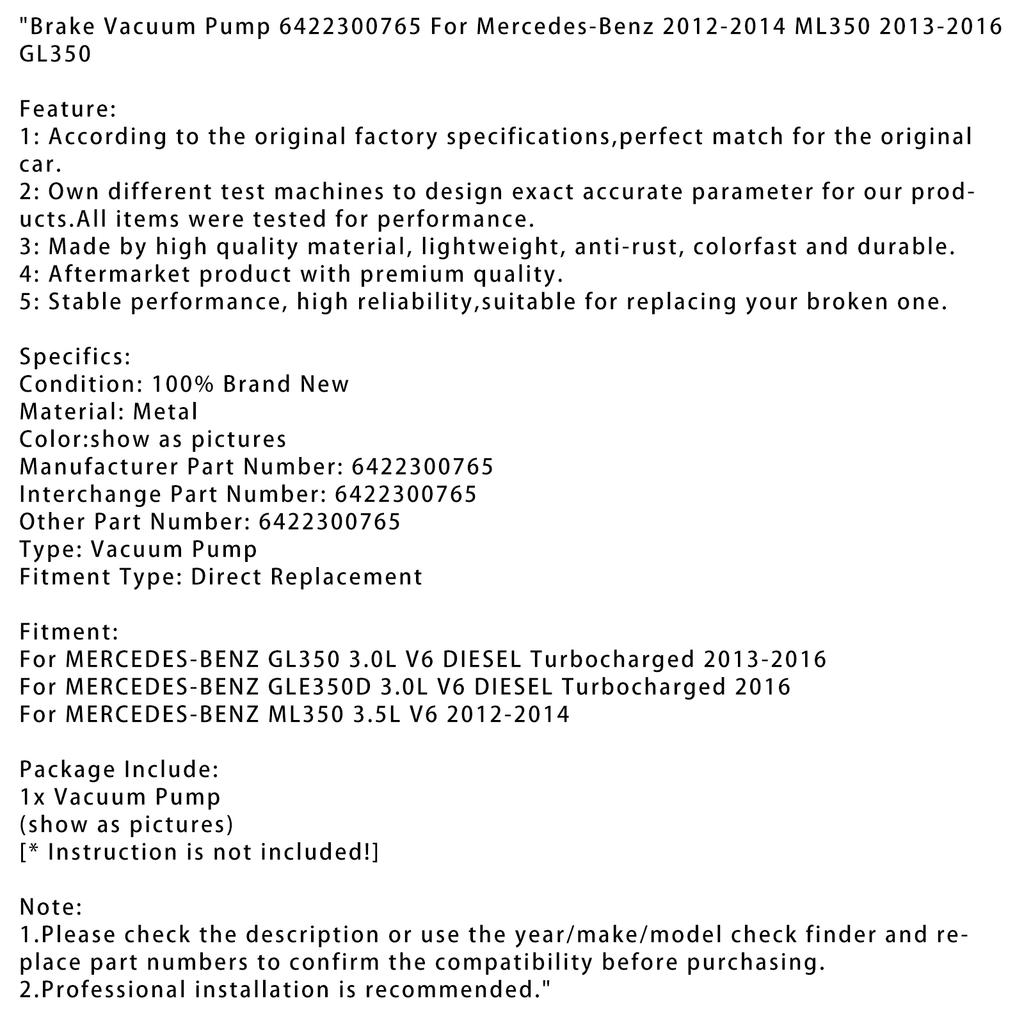 "Brake Vacuum Pump 6422300765 For Mercedes-Benz 2012-2014 ML350 2013-2016 GL350

Feature:
1: According to the original factory specifications,perfect match for the original car.
2: Own different test machines to design exact accurate parameter for our products.All items were tested for performance.
3: Made by high quality material, lightweight, anti-rust, colorfast and durable.
4: Aftermarket product with premium quality.
5: Stable performance, high reliability,suitable for replacing your broken one.

Specifics:
Condition: 100% Brand New
Material: Metal
Color:show as pictures
Manufacturer Part Number: 6422300765
Interchange Part Number: 6422300765
Other Part Number: 6422300765
Type: Vacuum Pump
Fitment Type: Direct Replacement

Fitment:
For MERCEDES-BENZ GL350 3.0L V6 DIESEL Turbocharged 2013-2016
For MERCEDES-BENZ GLE350D 3.0L V6 DIESEL Turbocharged 2016
For MERCEDES-BENZ ML350 3.5L V6 2012-2014

Package Include:
1x Vacuum Pump
(show as pictures)
[* Instruction is not included!]

Note:
1.Please check the description or use the year/make/model check finder and replace part numbers to confirm the compatibility before purchasing.
2.Professional installation is recommended."